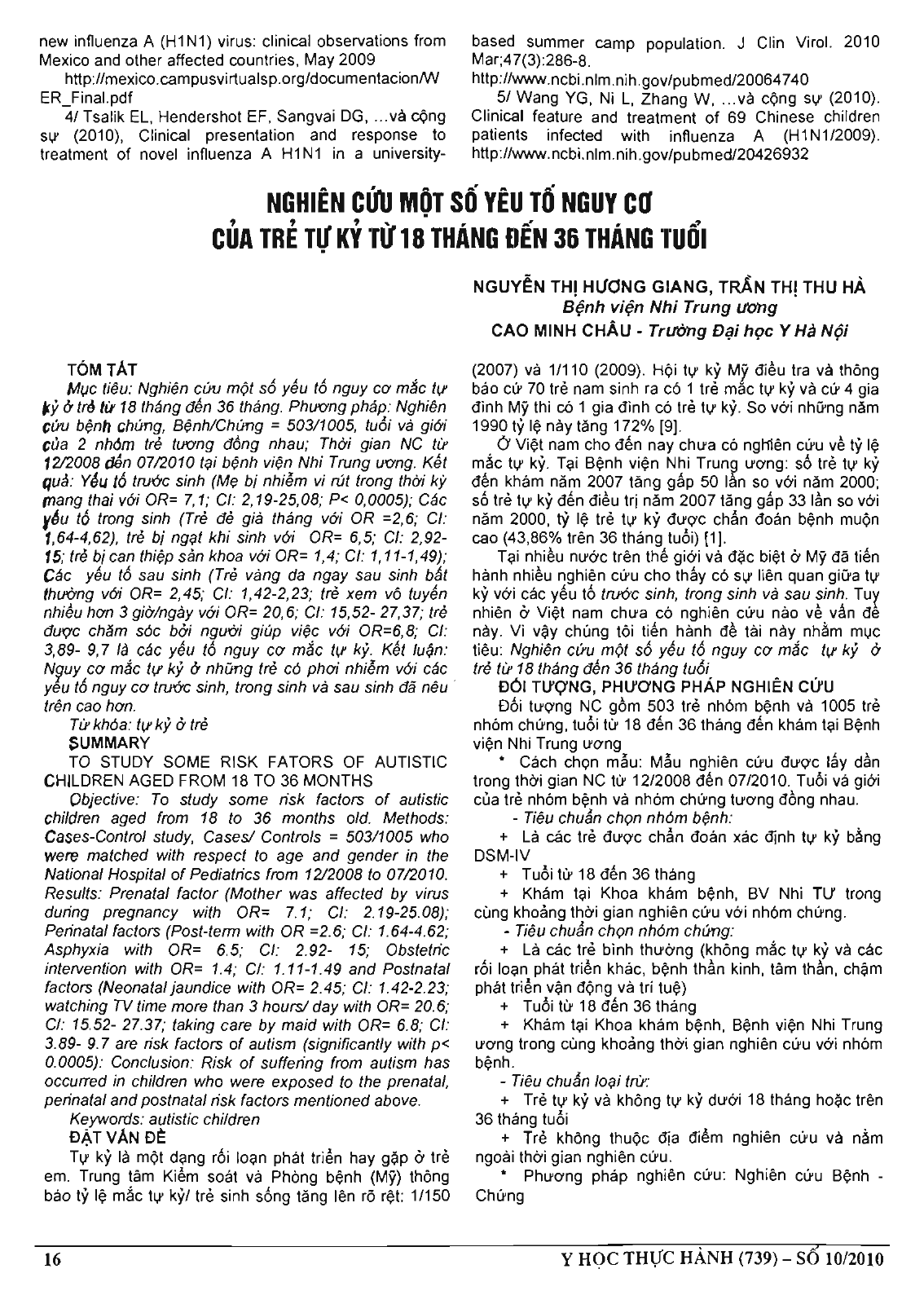 new influenza A (H1N1) virus: clinical observations from Mexico and other affected countries, May 2009

http://mexico.campusvirtualsp.org/documentacion/WER_Final.pdf

4/ Tsalik EL, Hendershot EF, Sangvai DG, ...và cộng sự (2010), Clinical presentation and response to treatment of novel influenza A H1N1 in a university-based summer camp population. J Clin Virol. 2010 Mar;47(3):286-8.

http://www.ncbi.nlm.nih.gov/pubmed/20064740

5/ Wang YG, Ni L, Zhang W, ...và cộng sự (2010). Clinical feature and treatment of 69 Chinese children patients infected with influenza A (H1N1/2009). http://www.ncbi.nlm.nih.gov/pubmed/20426932

NGHIÊN CỨU MỘT SỐ YẾU TỐ NGUY CƠ CỦA TRẺ TỰ KỶ TỪ 18 THÁNG ĐẾN 36 THÁNG TUỔI

NGUYỄN THỊ HƯƠNG GIANG, TRẦN THỊ THU HÀ
Bệnh viện Nhi Trung ương
CAO MINH CHÂU - Trường Đại học Y Hà Nội

TÓM TẮT

Mục tiêu: Nghiên cứu một số yếu tố nguy cơ mắc tự kỷ ở trẻ từ 18 tháng đến 36 tháng. Phương pháp: Nghiên cứu bệnh chứng, Bệnh/Chứng = 503/1005, tuổi và giới của 2 nhóm trẻ tương đồng nhau; Thời gian NC từ 12/2008 đến 07/2010 tại bệnh viện Nhi Trung ương. Kết quả: Yếu tố trước sinh (Mẹ bị nhiễm vi rút trong thời kỳ mang thai với OR= 7,1; CI: 2,19-25,08; P< 0,0005); Các yếu tố trong sinh (Trẻ đẻ già tháng với OR =2,6; CI: 1,64-4,62), trẻ bị ngạt khi sinh với OR= 6,5; CI: 2,92-15; trẻ bị can thiệp sản khoa với OR= 1,4; CI: 1,11-1,49); Các yếu tố sau sinh (Trẻ vàng da ngay sau sinh bất thường với OR= 2,45; CI: 1,42-2,23; trẻ xem vô tuyến nhiều hơn 3 giờ/ngày với OR= 20,6; CI: 15,52- 27,37; trẻ được chăm sóc bởi người giúp việc với OR=6,8; CI: 3,89- 9,7 là các yếu tố nguy cơ mắc tự kỷ. Kết luận: Nguy cơ mắc tự kỷ ở những trẻ có phơi nhiễm với các yếu tố nguy cơ trước sinh, trong sinh và sau sinh đã nêu trên cao hơn.

Từ khóa: tự kỷ ở trẻ

SUMMARY

TO STUDY SOME RISK FATORS OF AUTISTIC CHILDREN AGED FROM 18 TO 36 MONTHS

Objective: To study some risk factors of autistic children aged from 18 to 36 months old. Methods: Cases-Control study, Cases/ Controls = 503/1005 who were matched with respect to age and gender in the National Hospital of Pediatrics from 12/2008 to 07/2010. Results: Prenatal factor (Mother was affected by virus during pregnancy with OR= 7.1; CI: 2.19-25.08); Perinatal factors (Post-term with OR =2.6; CI: 1.64-4.62; Asphyxia with OR= 6.5; CI: 2.92- 15; Obstetric intervention with OR= 1.4; CI: 1.11-1.49 and Postnatal factors (Neonatal jaundice with OR= 2.45; CI: 1.42-2.23; watching TV time more than 3 hours/ day with OR= 20.6; CI: 15.52- 27.37; taking care by maid with OR= 6.8; CI: 3.89- 9.7 are risk factors of autism (significantly with p< 0.0005): Conclusion: Risk of suffering from autism has occurred in children who were exposed to the prenatal, perinatal and postnatal risk factors mentioned above.

Keywords: autistic children

ĐẶT VẤN ĐỀ

Tự kỷ là một dạng rối loạn phát triển hay gặp ở trẻ em. Trung tâm Kiểm soát và Phòng bệnh (Mỹ) thông báo tỷ lệ mắc tự kỷ/ trẻ sinh sống tăng lên rõ rệt: 1/150 (2007) và 1/110 (2009). Hội tự kỷ Mỹ điều tra và thông báo cứ 70 trẻ nam sinh ra có 1 trẻ mắc tự kỷ và cứ 4 gia đình Mỹ thì có 1 gia đình có trẻ tự kỷ. So với những năm 1990 tỷ lệ này tăng 172% [9].

Ở Việt nam cho đến nay chưa có nghiên cứu về tỷ lệ mắc tự kỷ. Tại Bệnh viện Nhi Trung ương: số trẻ tự kỷ đến khám năm 2007 tăng gấp 50 lần so với năm 2000; số trẻ tự kỷ đến điều trị năm 2007 tăng gấp 33 lần so với năm 2000, tỷ lệ trẻ tự kỷ được chẩn đoán bệnh muộn cao (43,86% trên 36 tháng tuổi) [1].

Tại nhiều nước trên thế giới và đặc biệt ở Mỹ đã tiến hành nhiều nghiên cứu cho thấy có sự liên quan giữa tự kỷ với các yếu tố trước sinh, trong sinh và sau sinh. Tuy nhiên ở Việt nam chưa có nghiên cứu nào về vấn đề này. Vì vậy chúng tôi tiến hành đề tài này nhằm mục tiêu: Nghiên cứu một số yếu tố nguy cơ mắc tự kỷ ở trẻ từ 18 tháng đến 36 tháng tuổi

ĐỐI TƯỢNG, PHƯƠNG PHÁP NGHIÊN CỨU

Đối tượng NC gồm 503 trẻ nhóm bệnh và 1005 trẻ nhóm chứng, tuổi từ 18 đến 36 tháng đến khám tại Bệnh viện Nhi Trung ương

* Cách chọn mẫu: Mẫu nghiên cứu được lấy dần trong thời gian NC từ 12/2008 đến 07/2010. Tuổi và giới của trẻ nhóm bệnh và nhóm chứng tương đồng nhau.

- Tiêu chuẩn chọn nhóm bệnh:

+ Là các trẻ được chẩn đoán xác định tự kỷ bằng DSM-IV

+ Tuổi từ 18 đến 36 tháng

+ Khám tại Khoa khám bệnh, BV Nhi TƯ trong cùng khoảng thời gian nghiên cứu với nhóm chứng.

- Tiêu chuẩn chọn nhóm chứng:

+ Là các trẻ bình thường (không mắc tự kỷ và các rối loạn phát triển khác, bệnh thần kinh, tâm thần, chậm phát triển vận động và trí tuệ)

+ Tuổi từ 18 đến 36 tháng

+ Khám tại Khoa khám bệnh, Bệnh viện Nhi Trung ương trong cùng khoảng thời gian nghiên cứu với nhóm bệnh.

- Tiêu chuẩn loại trừ:

+ Trẻ tự kỷ và không tự kỷ dưới 18 tháng hoặc trên 36 tháng tuổi

+ Trẻ không thuộc địa điểm nghiên cứu và nằm ngoài thời gian nghiên cứu.

* Phương pháp nghiên cứu: Nghiên cứu Bệnh - Chứng

16

Y HỌC THỰC HÀNH (739) – SỐ 10/2010